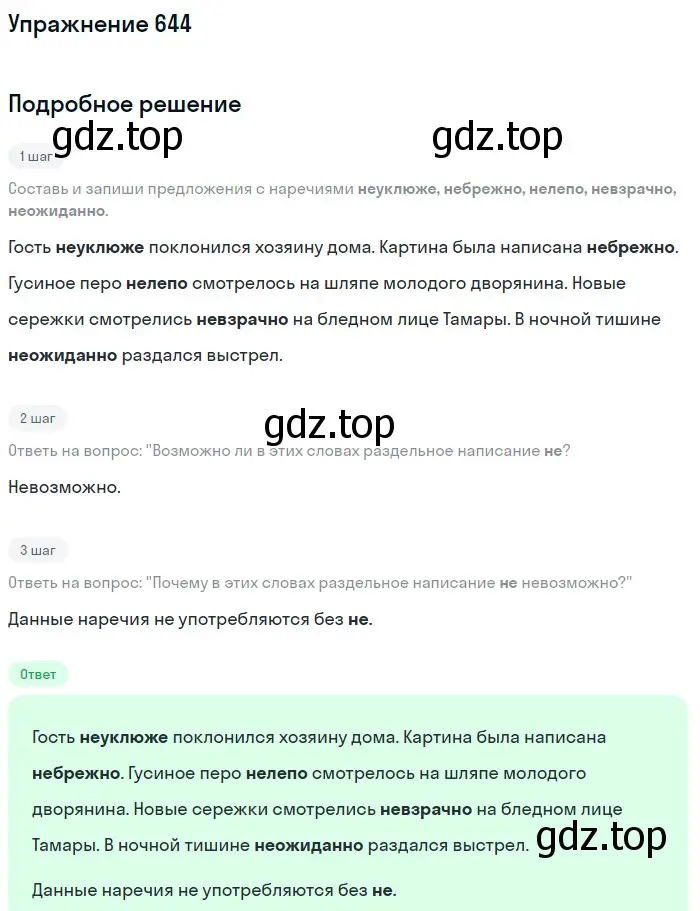 Упражнение 644

Подробное решение

gdz.top gdz.top

1 шаг

Составь и запиши предложения с наречиями неуклюже, небрежно, нелепо, невзрачно, неожиданно.

Гость неуклюже поклонился хозяину дома. Картина была написана небрежно. Гусиное перо нелепо смотрелось на шляпе молодого дворянина. Новые сережки смотрелись невзрачно на бледном лице Тамары. В ночной тишине неожиданно раздался выстрел.

2 шаг

gdz.top

Ответь на вопрос: "Возможно ли в этих словах раздельное написание не?

Невозможно.

3 шаг

Ответь на вопрос: "Почему в этих словах раздельное написание не невозможно?"

Данные наречия не употребляются без не.

Ответ

Гость неуклюже поклонился хозяину дома. Картина была написана небрежно. Гусиное перо нелепо смотрелось на шляпе молодого дворянина. Новые сережки смотрелись невзрачно на бледном лице Тамары. В ночной тишине неожиданно раздался выстрел. gdz.top

Данные наречия не употребляются без не.